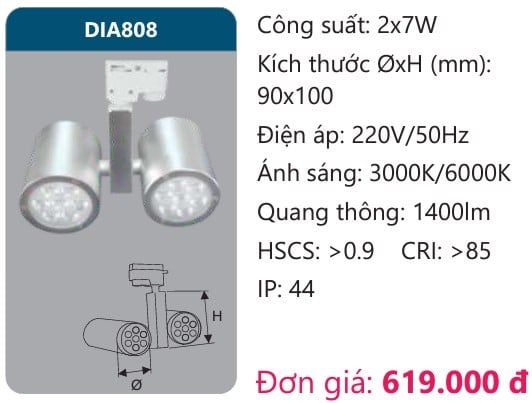 DIA808

H

Ø

Công suất: 2x7W

Kích thước ØxH (mm): 90x100

Điện áp: 220V/50Hz

Ánh sáng: 3000K/6000K

Quang thông: 1400lm

HSCS: >0.9 CRI: >85

IP: 44

Đơn giá: 619.000 đ